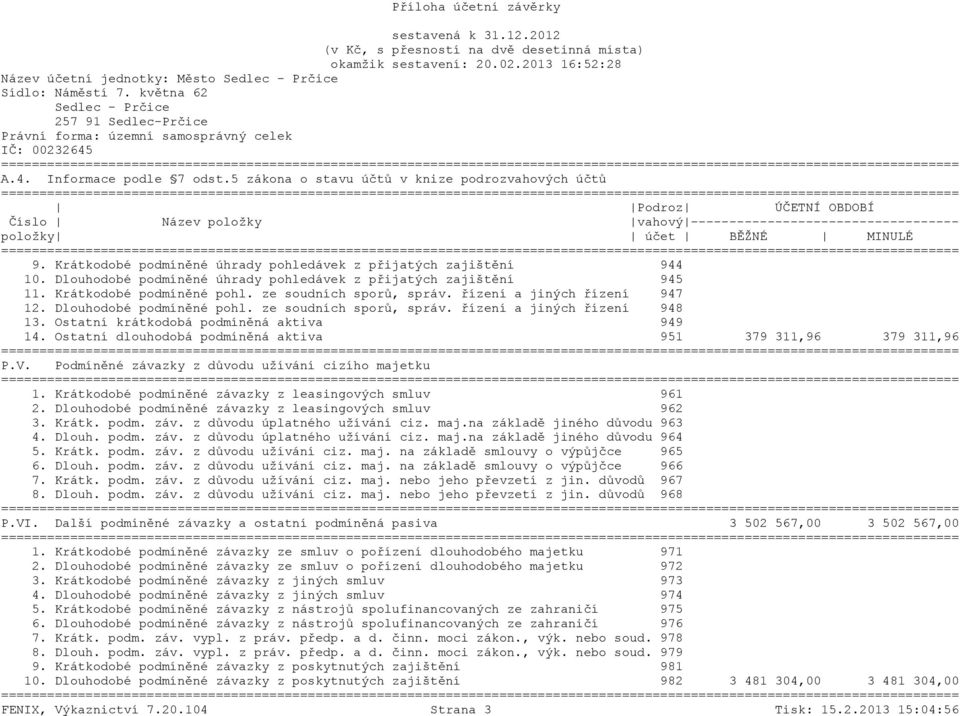 Příloha účetní závěrky

sestavená k 31.12.2012
(v Kč, s přesností na dvě desetinná místa)
okamžik sestavení: 20.02.2013 16:52:28

Název účetní jednotky: Město Sedlec - Prčice
Sídlo: Náměstí 7. května 62
Sedlec - Prčice
257 91 Sedlec-Prčice
Právní forma: územní samosprávný celek
IČ: 00232645

A.4. Informace podle §7 odst.5 zákona o stavu účtů v knize podrozvahových účtů

| Číslo položky | Název položky | Podrozvahový účet | ÚČETNÍ OBDOBÍ BĚŽNÉ | ÚČETNÍ OBDOBÍ MINULÉ |
|---|---|---|---|---|
| 9. | Krátkodobé podmíněné úhrady pohledávek z přijatých zajištění | 944 | | |
| 10. | Dlouhodobé podmíněné úhrady pohledávek z přijatých zajištění | 945 | | |
| 11. | Krátkodobé podmíněné pohl. ze soudních sporů, správ. řízení a jiných řízení | 947 | | |
| 12. | Dlouhodobé podmíněné pohl. ze soudních sporů, správ. řízení a jiných řízení | 948 | | |
| 13. | Ostatní krátkodobá podmíněná aktiva | 949 | | |
| 14. | Ostatní dlouhodobá podmíněná aktiva | 951 | 379 311,96 | 379 311,96 |
| P.V. | Podmíněné závazky z důvodu užívání cizího majetku | | | |
| 1. | Krátkodobé podmíněné závazky z leasingových smluv | 961 | | |
| 2. | Dlouhodobé podmíněné závazky z leasingových smluv | 962 | | |
| 3. | Krátk. podm. záv. z důvodu úplatného užívání ciz. maj.na základě jiného důvodu | 963 | | |
| 4. | Dlouh. podm. záv. z důvodu úplatného užívání ciz. maj.na základě jiného důvodu | 964 | | |
| 5. | Krátk. podm. záv. z důvodu užívání ciz. maj. na základě smlouvy o výpůjčce | 965 | | |
| 6. | Dlouh. podm. záv. z důvodu užívání ciz. maj. na základě smlouvy o výpůjčce | 966 | | |
| 7. | Krátk. podm. záv. z důvodu užívání ciz. maj. nebo jeho převzetí z jin. důvodů | 967 | | |
| 8. | Dlouh. podm. záv. z důvodu užívání ciz. maj. nebo jeho převzetí z jin. důvodů | 968 | | |
| P.VI. | Další podmíněné závazky a ostatní podmíněná pasiva | | 3 502 567,00 | 3 502 567,00 |
| 1. | Krátkodobé podmíněné závazky ze smluv o pořízení dlouhodobého majetku | 971 | | |
| 2. | Dlouhodobé podmíněné závazky ze smluv o pořízení dlouhodobého majetku | 972 | | |
| 3. | Krátkodobé podmíněné závazky z jiných smluv | 973 | | |
| 4. | Dlouhodobé podmíněné závazky z jiných smluv | 974 | | |
| 5. | Krátkodobé podmíněné závazky z nástrojů spolufinancovaných ze zahraničí | 975 | | |
| 6. | Dlouhodobé podmíněné závazky z nástrojů spolufinancovaných ze zahraničí | 976 | | |
| 7. | Krátk. podm. záv. vypl. z práv. předp. a d. činn. moci zákon., výk. nebo soud. | 978 | | |
| 8. | Dlouh. podm. záv. vypl. z práv. předp. a d. činn. moci zákon., výk. nebo soud. | 979 | | |
| 9. | Krátkodobé podmíněné závazky z poskytnutých zajištění | 981 | | |
| 10. | Dlouhodobé podmíněné závazky z poskytnutých zajištění | 982 | 3 481 304,00 | 3 481 304,00 |

FENIX, Výkaznictví 7.20.104 Strana 3 Tisk: 15.2.2013 15:04:56